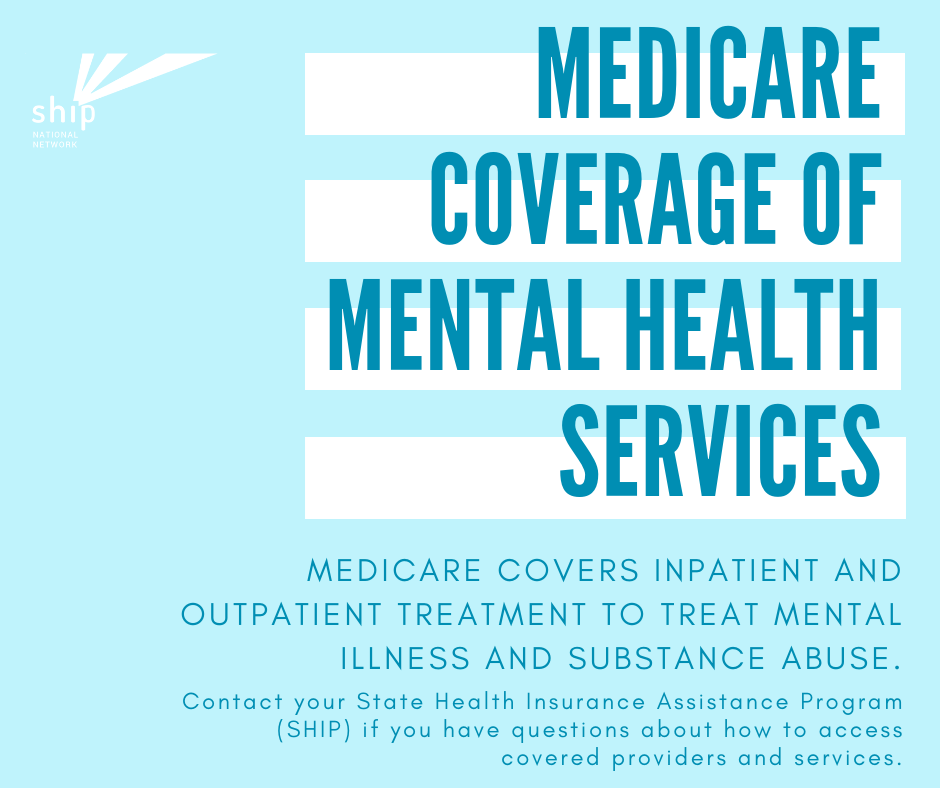 ship
NATIONAL NETWORK

MEDICARE COVERAGE OF MENTAL HEALTH SERVICES

MEDICARE COVERS INPATIENT AND OUTPATIENT TREATMENT TO TREAT MENTAL ILLNESS AND SUBSTANCE ABUSE.

Contact your State Health Insurance Assistance Program (SHIP) if you have questions about how to access covered providers and services.